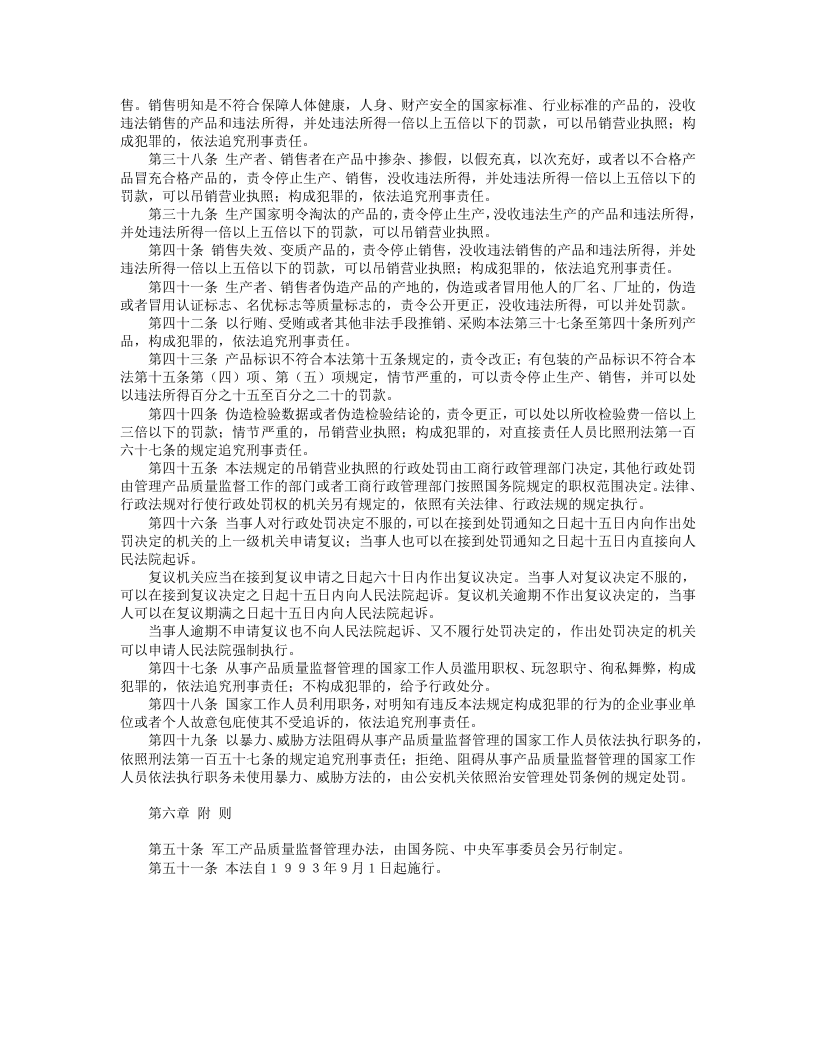 售。销售明知是不符合保障人体健康，人身、财产安全的国家标准、行业标准的产品的，没收违法销售的产品和违法所得，并处违法所得一倍以上五倍以下的罚款，可以吊销营业执照；构成犯罪的，依法追究刑事责任。

第三十八条 生产者、销售者在产品中掺杂、掺假，以假充真，以次充好，或者以不合格产品冒充合格产品的，责令停止生产、销售，没收违法所得，并处违法所得一倍以上五倍以下的罚款，可以吊销营业执照；构成犯罪的，依法追究刑事责任。

第三十九条 生产国家明令淘汰的产品的，责令停止生产，没收违法生产的产品和违法所得，并处违法所得一倍以上五倍以下的罚款，可以吊销营业执照。

第四十条 销售失效、变质产品的，责令停止销售，没收违法销售的产品和违法所得，并处违法所得一倍以上五倍以下的罚款，可以吊销营业执照；构成犯罪的，依法追究刑事责任。

第四十一条 生产者、销售者伪造产品的产地的，伪造或者冒用他人的厂名、厂址的，伪造或者冒用认证标志、名优标志等质量标志的，责令公开更正，没收违法所得，可以并处罚款。

第四十二条 以行贿、受贿或者其他非法手段推销、采购本法第三十七条至第四十条所列产品，构成犯罪的，依法追究刑事责任。

第四十三条 产品标识不符合本法第十五条规定的，责令改正；有包装的产品标识不符合本法第十五条第（四）项、第（五）项规定，情节严重的，可以责令停止生产、销售，并可以处以违法所得百分之十五至百分之二十的罚款。

第四十四条 伪造检验数据或者伪造检验结论的，责令更正，可以处以所收检验费一倍以上三倍以下的罚款；情节严重的，吊销营业执照；构成犯罪的，对直接责任人员比照刑法第一百六十七条的规定追究刑事责任。

第四十五条 本法规定的吊销营业执照的行政处罚由工商行政管理部门决定，其他行政处罚由管理产品质量监督工作的部门或者工商行政管理部门按照国务院规定的职权范围决定。法律、行政法规对行使行政处罚权的机关另有规定的，依照有关法律、行政法规的规定执行。

第四十六条 当事人对行政处罚决定不服的，可以在接到处罚通知之日起十五日内向作出处罚决定的机关的上一级机关申请复议；当事人也可以在接到处罚通知之日起十五日内直接向人民法院起诉。

复议机关应当在接到复议申请之日起六十日内作出复议决定。当事人对复议决定不服的，可以在接到复议决定之日起十五日内向人民法院起诉。复议机关逾期不作出复议决定的，当事人可以在复议期满之日起十五日内向人民法院起诉。

当事人逾期不申请复议也不向人民法院起诉、又不履行处罚决定的，作出处罚决定的机关可以申请人民法院强制执行。

第四十七条 从事产品质量监督管理的国家工作人员滥用职权、玩忽职守、徇私舞弊，构成犯罪的，依法追究刑事责任；不构成犯罪的，给予行政处分。

第四十八条 国家工作人员利用职务，对明知有违反本法规定构成犯罪的行为的企业事业单位或者个人故意包庇使其不受追诉的，依法追究刑事责任。

第四十九条 以暴力、威胁方法阻碍从事产品质量监督管理的国家工作人员依法执行职务的，依照刑法第一百五十七条的规定追究刑事责任；拒绝、阻碍从事产品质量监督管理的国家工作人员依法执行职务未使用暴力、威胁方法的，由公安机关依照治安管理处罚条例的规定处罚。

第六章 附 则

第五十条 军工产品质量监督管理办法，由国务院、中央军事委员会另行制定。
第五十一条 本法自１９９３年9月1日起施行。